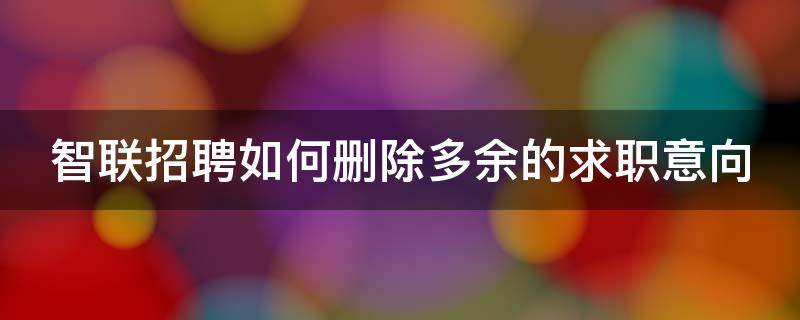 智联招聘如何删除多余的求职意向